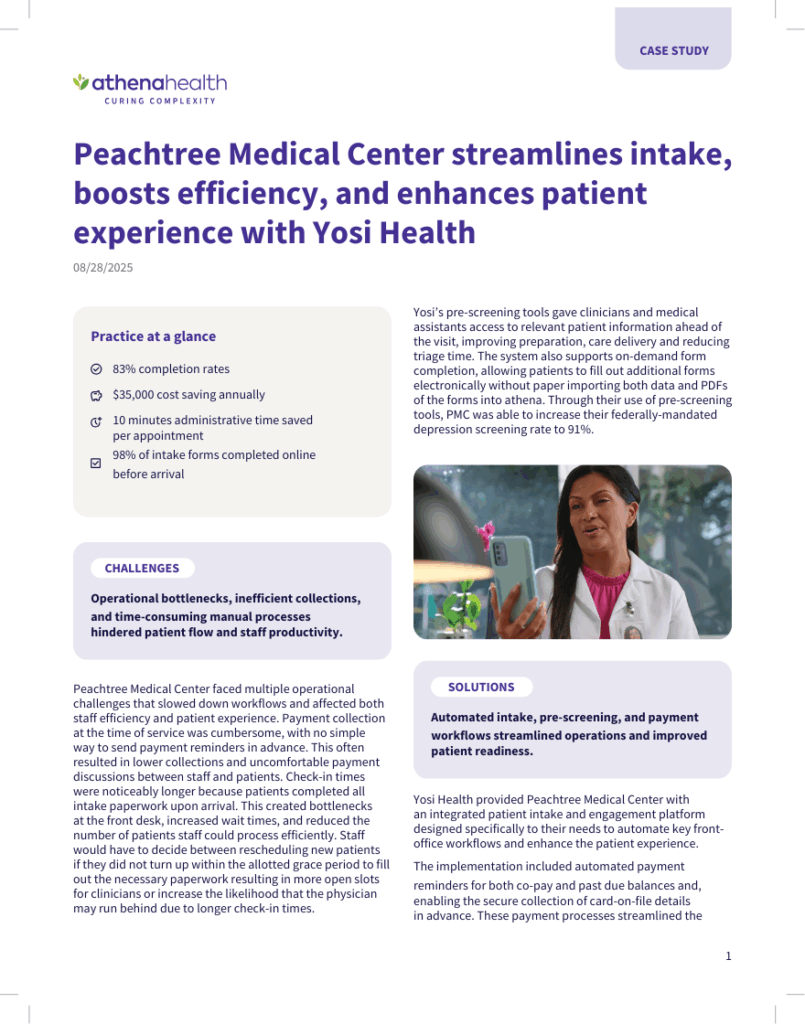 CASE STUDY

athenahealth
CURING COMPLEXITY

Peachtree Medical Center streamlines intake, boosts efficiency, and enhances patient experience with Yosi Health

08/28/2025

Practice at a glance

83% completion rates

$35,000 cost saving annually

10 minutes administrative time saved per appointment

98% of intake forms completed online before arrival

CHALLENGES

Operational bottlenecks, inefficient collections, and time-consuming manual processes hindered patient flow and staff productivity.

Peachtree Medical Center faced multiple operational challenges that slowed down workflows and affected both staff efficiency and patient experience. Payment collection at the time of service was cumbersome, with no simple way to send payment reminders in advance. This often resulted in lower collections and uncomfortable payment discussions between staff and patients. Check-in times were noticeably longer because patients completed all intake paperwork upon arrival. This created bottlenecks at the front desk, increased wait times, and reduced the number of patients staff could process efficiently. Staff would have to decide between rescheduling new patients if they did not turn up within the allotted grace period to fill out the necessary paperwork resulting in more open slots for clinicians or increase the likelihood that the physician may run behind due to longer check-in times.

Yosi's pre-screening tools gave clinicians and medical assistants access to relevant patient information ahead of the visit, improving preparation, care delivery and reducing triage time. The system also supports on-demand form completion, allowing patients to fill out additional forms electronically without paper importing both data and PDFs of the forms into athena. Through their use of pre-screening tools, PMC was able to increase their federally-mandated depression screening rate to 91%.

SOLUTIONS

Automated intake, pre-screening, and payment workflows streamlined operations and improved patient readiness.

Yosi Health provided Peachtree Medical Center with an integrated patient intake and engagement platform designed specifically to their needs to automate key front-office workflows and enhance the patient experience.

The implementation included automated payment reminders for both co-pay and past due balances and, enabling the secure collection of card-on-file details in advance. These payment processes streamlined the

1